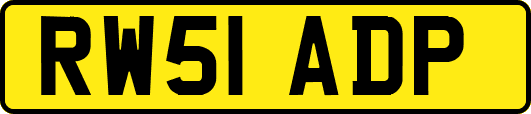 RW51 ADP